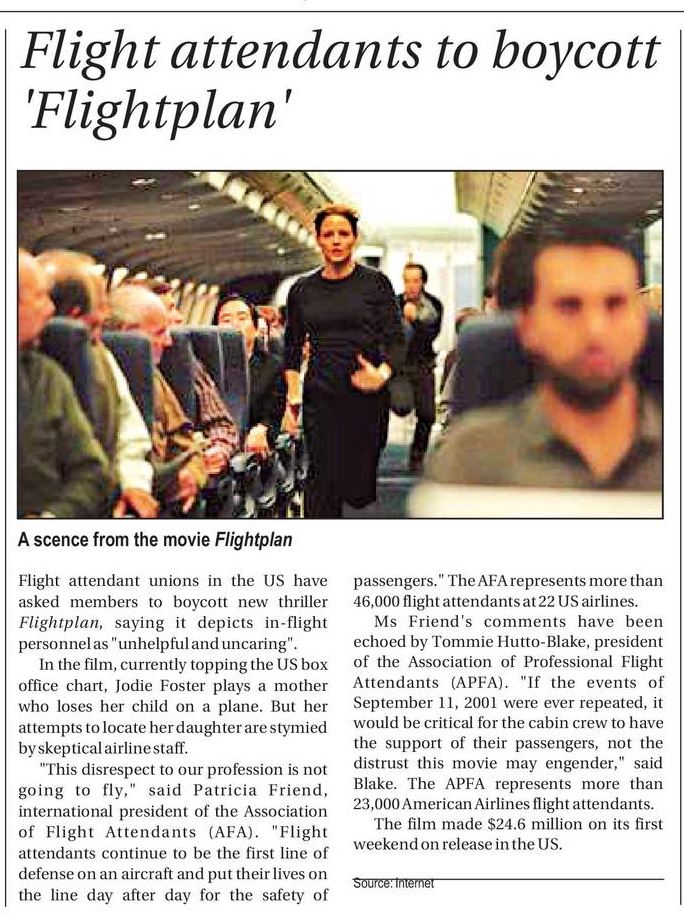 Flight attendants to boycott 'Flightplan'

A scence from the movie Flightplan

Flight attendant unions in the US have asked members to boycott new thriller Flightplan, saying it depicts in-flight personnel as "unhelpful and uncaring".

In the film, currently topping the US box office chart, Jodie Foster plays a mother who loses her child on a plane. But her attempts to locate her daughter are stymied by skeptical airline staff.

"This disrespect to our profession is not going to fly," said Patricia Friend, international president of the Association of Flight Attendants (AFA). "Flight attendants continue to be the first line of defense on an aircraft and put their lives on the line day after day for the safety of passengers." The AFA represents more than 46,000 flight attendants at 22 US airlines.

Ms Friend's comments have been echoed by Tommie Hutto-Blake, president of the Association of Professional Flight Attendants (APFA). "If the events of September 11, 2001 were ever repeated, it would be critical for the cabin crew to have the support of their passengers, not the distrust this movie may engender," said Blake. The APFA represents more than 23,000 American Airlines flight attendants.

The film made $24.6 million on its first weekend on release in the US.

Source: Internet